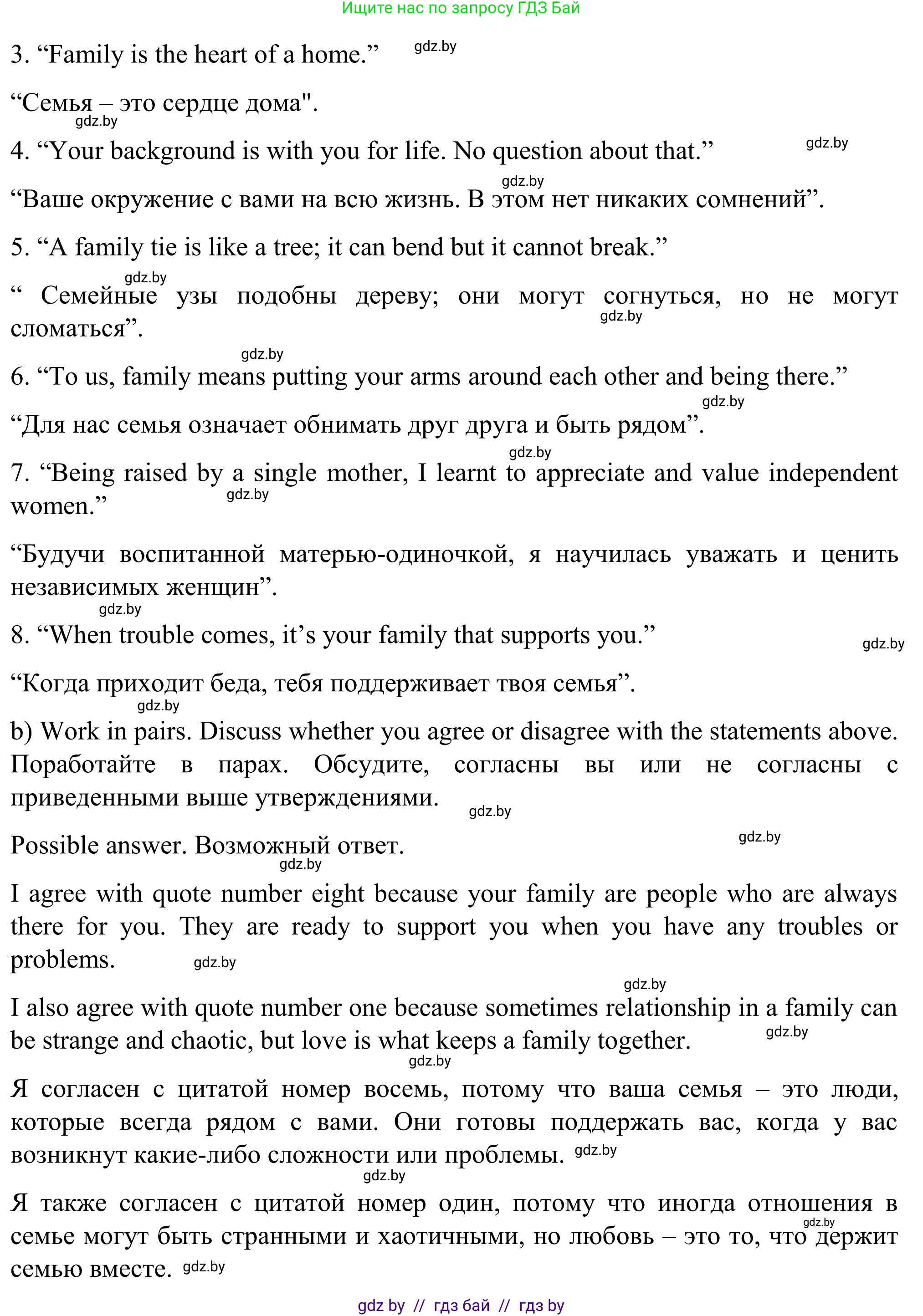 Ищите нас по запросу ГДЗ Бай

3. “Family is the heart of a home.” gdz.by

“Семья – это сердце дома". gdz.by

4. “Your background is with you for life. No question about that.” gdz.by

gdz.by
“Ваше окружение с вами на всю жизнь. В этом нет никаких сомнений”.

5. “A family tie is like a tree; it can bend but it cannot break.”

gdz.by
“ Семейные узы подобны дереву; они могут согнуться, но не могут сломаться”. gdz.by

gdz.by
6. “To us, family means putting your arms around each other and being there.” gdz.by

“Для нас семья означает обнимать друг друга и быть рядом”.

gdz.by
7. “Being raised by a single mother, I learnt to appreciate and value independent women.” gdz.by

“Будучи воспитанной матерью-одиночкой, я научилась уважать и ценить независимых женщин”.

gdz.by
8. “When trouble comes, it’s your family that supports you.” gdz.by

“Когда приходит беда, тебя поддерживает твоя семья”.

gdz.by
b) Work in pairs. Discuss whether you agree or disagree with the statements above. Поработайте в парах. Обсудите, согласны вы или не согласны с приведенными выше утверждениями. gdz.by

Possible answer. Возможный ответ. gdz.by

gdz.by
I agree with quote number eight because your family are people who are always there for you. They are ready to support you when you have any troubles or problems. gdz.by

gdz.by
I also agree with quote number one because sometimes relationship in a family can be strange and chaotic, but love is what keeps a family together. gdz.by

gdz.by
Я согласен с цитатой номер восемь, потому что ваша семья – это люди, которые всегда рядом с вами. Они готовы поддержать вас, когда у вас возникнут какие-либо сложности или проблемы. gdz.by

gdz.by
Я также согласен с цитатой номер один, потому что иногда отношения в семье могут быть странными и хаотичными, но любовь – это то, что держит семью вместе. gdz.by gdz.by

gdz by // гдз бай // гдз by